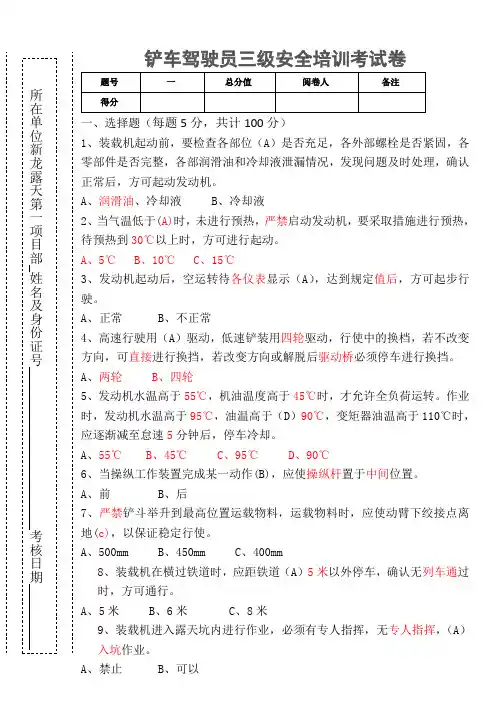 所在单位新龙露天第一项目部 姓名及身份证号

考核日期

铲车驾驶员三级安全培训考试卷

| 题号 | 一 | 总分值 | 阅卷人 | 备注 |
|---|---|---|---|---|
| 得分 | | | | |

一、选择题（每题 5 分，共计 100 分）

1、装载机起动前，要检查各部位（A）是否充足，各外部螺栓是否紧固，各零部件是否完整，各部润滑油和冷却液泄漏情况，发现问题及时处理，确认正常后，方可起动发动机。

A、润滑油、冷却液 B、冷却液

2、当气温低于(A)时，未进行预热，严禁启动发动机，要采取措施进行预热，待预热到 30℃以上时，方可进行起动。

A、5℃ B、10℃ C、15℃

3、发动机起动后，空运转待各仪表显示（A），达到规定值后，方可起步行驶。

A、正常 B、不正常

4、高速行驶用（A）驱动，低速铲装用四轮驱动，行使中的换档，若不改变方向，可直接进行换挡，若改变方向或解脱后驱动桥必须停车进行换挡。

A、两轮 B、四轮

5、发动机水温高于 55℃，机油温度高于 45℃时，才允许全负荷运转。作业时，发动机水温高于 95℃，油温高于（D）90℃，变矩器油温高于 110℃时，应逐渐减至怠速 5 分钟后，停车冷却。

A、55℃ B、45℃ C、95℃ D、90℃

6、当操纵工作装置完成某一动作(B)，应使操纵杆置于中间位置。

A、前 B、后

7、严禁铲斗举升到最高位置运载物料，运载物料时，应使动臂下绞接点离地(c)，以保证稳定行使。

A、500mm B、450mm C、400mm

8、装载机在横过铁道时，应距铁道（A）5 米以外停车，确认无列车通过时，方可通行。

A、5 米 B、6 米 C、8 米

9、装载机进入露天坑内进行作业，必须有专人指挥，无专人指挥，（A）入坑作业。

A、禁止 B、可以